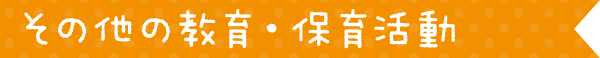 その他の教育・保育活動